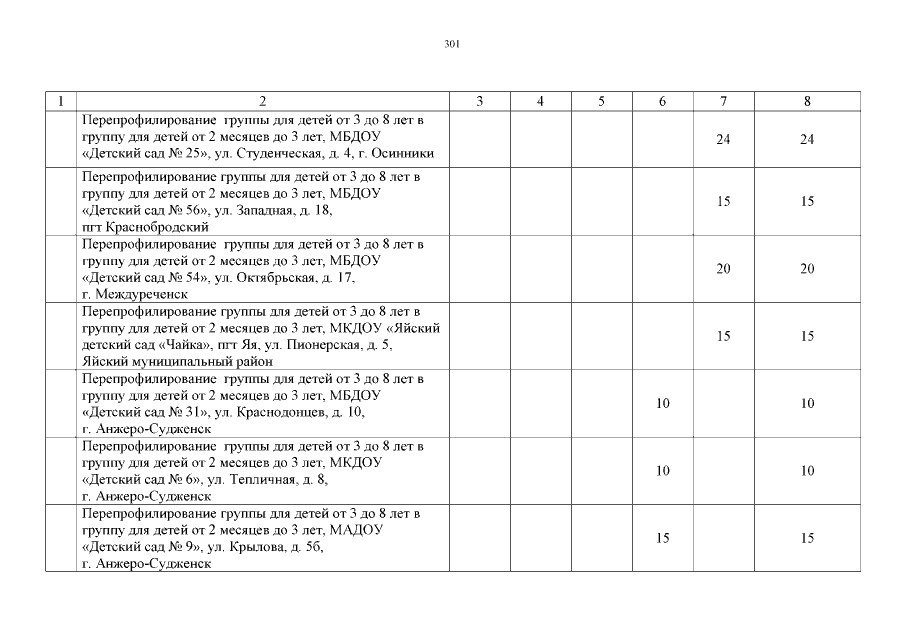 301

| 1 | 2 | 3 | 4 | 5 | 6 | 7 | 8 |
|---|---|---|---|---|---|---|---|
| | Перепрофилирование группы для детей от 3 до 8 лет в группу для детей от 2 месяцев до 3 лет, МБДОУ «Детский сад № 25», ул. Студенческая, д. 4, г. Осинники | | | | | 24 | 24 |
| | Перепрофилирование группы для детей от 3 до 8 лет в группу для детей от 2 месяцев до 3 лет, МБДОУ «Детский сад № 56», ул. Западная, д. 18, пгт Краснобродский | | | | | 15 | 15 |
| | Перепрофилирование группы для детей от 3 до 8 лет в группу для детей от 2 месяцев до 3 лет, МБДОУ «Детский сад № 54», ул. Октябрьская, д. 17, г. Междуреченск | | | | | 20 | 20 |
| | Перепрофилирование группы для детей от 3 до 8 лет в группу для детей от 2 месяцев до 3 лет, МКДОУ «Яйский детский сад «Чайка», пгт Яя, ул. Пионерская, д. 5, Яйский муниципальный район | | | | | 15 | 15 |
| | Перепрофилирование группы для детей от 3 до 8 лет в группу для детей от 2 месяцев до 3 лет, МБДОУ «Детский сад № 31», ул. Краснодонцев, д. 10, г. Анжеро-Судженск | | | | 10 | | 10 |
| | Перепрофилирование группы для детей от 3 до 8 лет в группу для детей от 2 месяцев до 3 лет, МКДОУ «Детский сад № 6», ул. Тепличная, д. 8, г. Анжеро-Судженск | | | | 10 | | 10 |
| | Перепрофилирование группы для детей от 3 до 8 лет в группу для детей от 2 месяцев до 3 лет, МАДОУ «Детский сад № 9», ул. Крылова, д. 5б, г. Анжеро-Судженск | | | | 15 | | 15 |